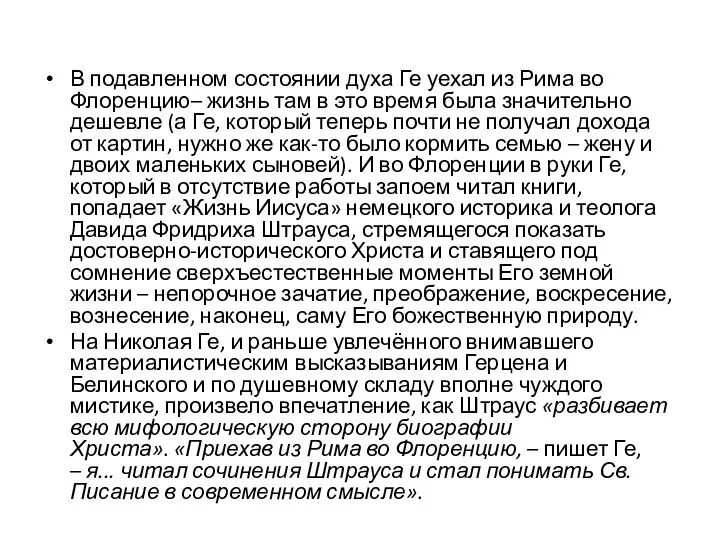 • В подавленном состоянии духа Ге уехал из Рима во Флоренцию– жизнь там в это время была значительно дешевле (а Ге, который теперь почти не получал дохода от картин, нужно же как-то было кормить семью – жену и двоих маленьких сыновей). И во Флоренции в руки Ге, который в отсутствие работы запоем читал книги, попадает «Жизнь Иисуса» немецкого историка и теолога Давида Фридриха Штрауса, стремящегося показать достоверно-исторического Христа и ставящего под сомнение сверхъестественные моменты Его земной жизни – непорочное зачатие, преображение, воскресение, вознесение, наконец, саму Его божественную природу.

• На Николая Ге, и раньше увлечённого внимавшего материалистическим высказываниям Герцена и Белинского и по душевному складу вполне чуждого мистике, произвело впечатление, как Штраус «разбивает всю мифологическую сторону биографии Христа». «Приехав из Рима во Флоренцию, – пишет Ге, – я... читал сочинения Штрауса и стал понимать Св. Писание в современном смысле».